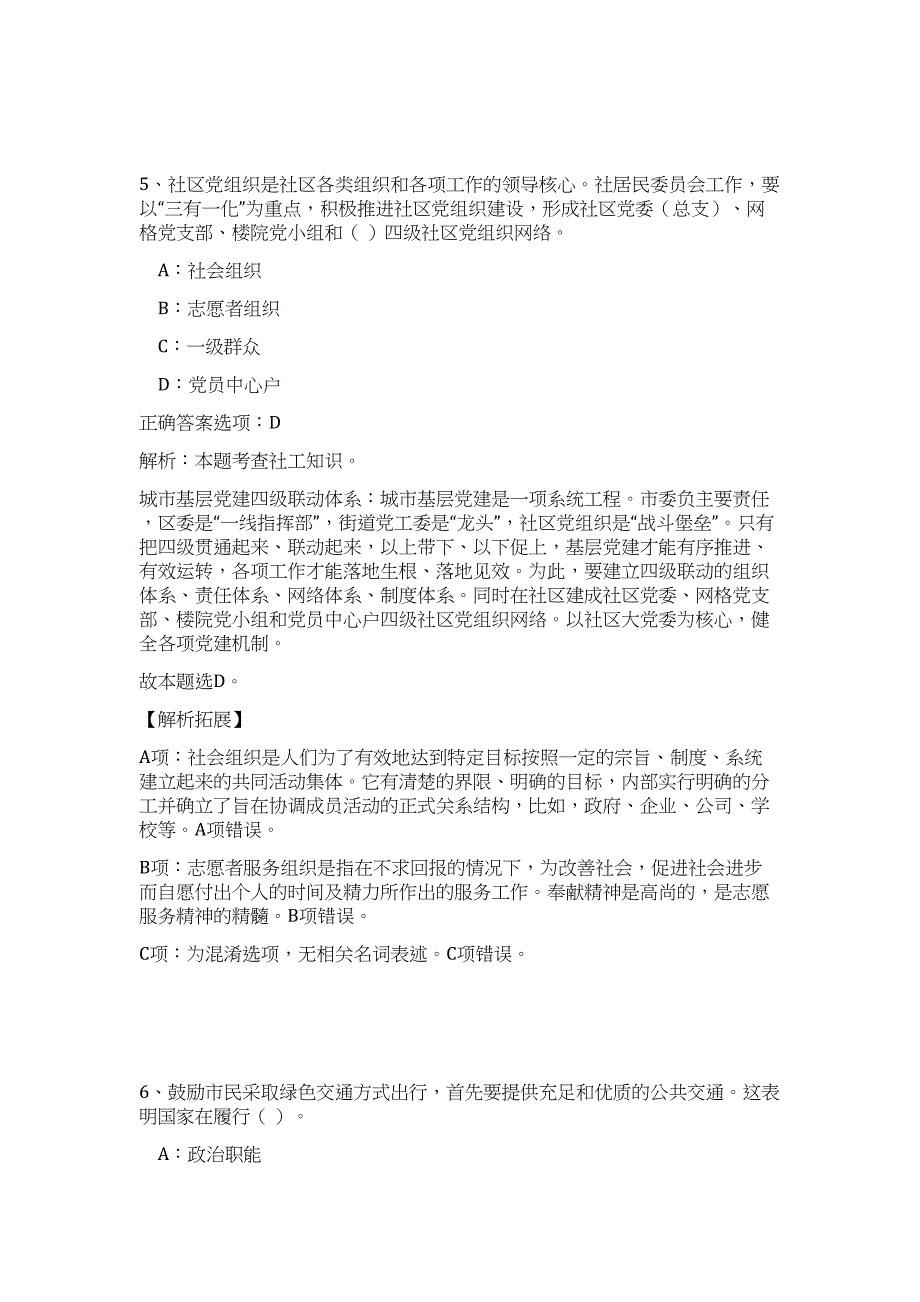 5、社区党组织是社区各类组织和各项工作的领导核心。社居民委员会工作，要以“三有一化”为重点，积极推进社区党组织建设，形成社区党委（总支）、网格党支部、楼院党小组和（ ）四级社区党组织网络。

A：社会组织

B：志愿者组织

C：一级群众

D：党员中心户

正确答案选项：D

解析：本题考查社工知识。

城市基层党建四级联动体系：城市基层党建是一项系统工程。市委负主要责任，区委是“一线指挥部”，街道党工委是“龙头”，社区党组织是“战斗堡垒”。只有把四级贯通起来、联动起来，以上带下、以下促上，基层党建才能有序推进、有效运转，各项工作才能落地生根、落地见效。为此，要建立四级联动的组织体系、责任体系、网络体系、制度体系。同时在社区建成社区党委、网格党支部、楼院党小组和党员中心户四级社区党组织网络。以社区大党委为核心，健全各项党建机制。

故本题选D。

【解析拓展】

A项：社会组织是人们为了有效地达到特定目标按照一定的宗旨、制度、系统建立起来的共同活动集体。它有清楚的界限、明确的目标，内部实行明确的分工并确立了旨在协调成员活动的正式关系结构，比如，政府、企业、公司、学校等。A项错误。

B项：志愿者服务组织是指在不求回报的情况下，为改善社会，促进社会进步而自愿付出个人的时间及精力所作出的服务工作。奉献精神是高尚的，是志愿服务精神的精髓。B项错误。

C项：为混淆选项，无相关名词表述。C项错误。

6、鼓励市民采取绿色交通方式出行，首先要提供充足和优质的公共交通。这表明国家在履行（ ）。

A：政治职能